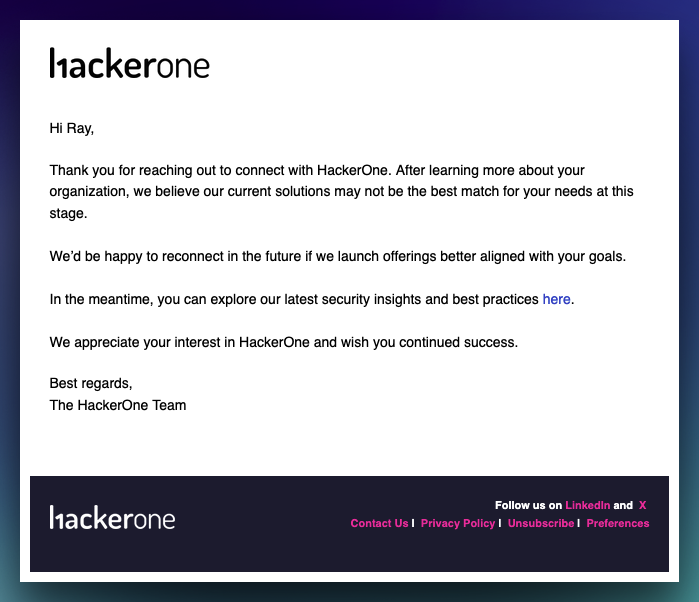 hackerone

Hi Ray,

Thank you for reaching out to connect with HackerOne. After learning more about your organization, we believe our current solutions may not be the best match for your needs at this stage.

We'd be happy to reconnect in the future if we launch offerings better aligned with your goals.

In the meantime, you can explore our latest security insights and best practices here.

We appreciate your interest in HackerOne and wish you continued success.

Best regards,
The HackerOne Team

hackerone

Follow us on LinkedIn and X
Contact Us | Privacy Policy | Unsubscribe | Preferences